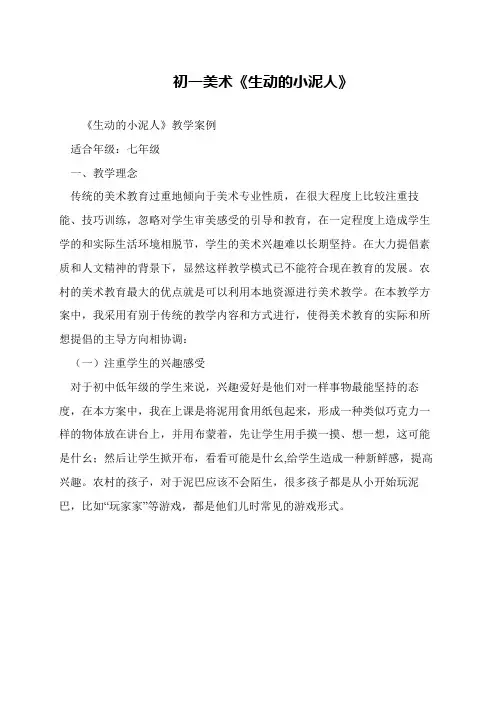 初一美术《生动的小泥人》

《生动的小泥人》教学案例

适合年级：七年级

一、教学理念

传统的美术教育过重地倾向于美术专业性质，在很大程度上比较注重技能、技巧训练，忽略对学生审美感受的引导和教育，在一定程度上造成学生学的和实际生活环境相脱节，学生的美术兴趣难以长期坚持。在大力提倡素质和人文精神的背景下，显然这样教学模式已不能符合现在教育的发展。农村的美术教育最大的优点就是可以利用本地资源进行美术教学。在本教学方案中，我采用有别于传统的教学内容和方式进行，使得美术教育的实际和所想提倡的主导方向相协调：

（一）注重学生的兴趣感受

对于初中低年级的学生来说，兴趣爱好是他们对一样事物最能坚持的态度，在本方案中，我在上课是将泥用食用纸包起来，形成一种类似巧克力一样的物体放在讲台上，并用布蒙着，先让学生用手摸一摸、想一想，这可能是什么；然后让学生掀开布，看看可能是什么,给学生造成一种新鲜感，提高兴趣。农村的孩子，对于泥巴应该不会陌生，很多孩子都是从小开始玩泥巴，比如“玩家家”等游戏，都是他们儿时常见的游戏形式。